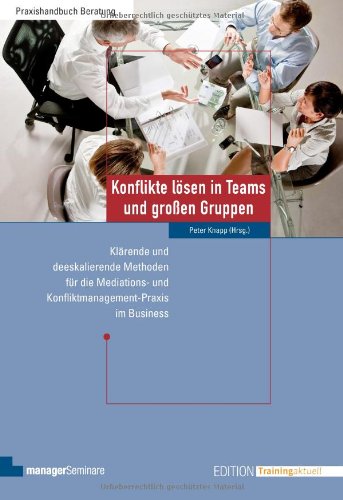 Praxishandbuch Beratung

Urheberrechtlich geschütztes Material

Konflikte lösen in Teams und großen Gruppen

Peter Knapp (Hrsg.)

Klärende und deeskalierende Methoden für die Mediations- und Konfliktmanagement-Praxis im Business

managerSeminare

EDITION Trainingaktuell

Urheberrechtlich geschütztes Material